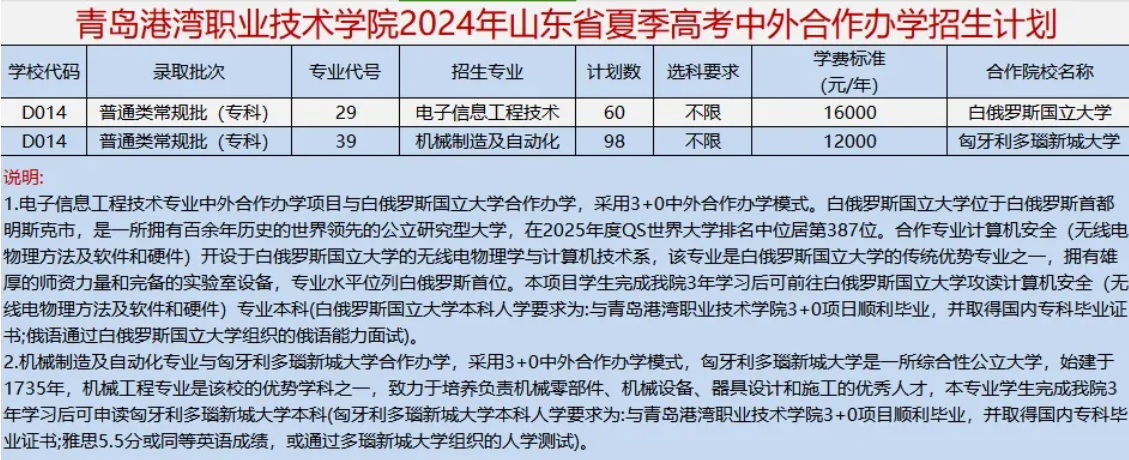 青岛港湾职业技术学院2024年山东省夏季高考中外合作办学招生计划

| 学校代码 | 录取批次 | 专业代号 | 招生专业 | 计划数 | 选科要求 | 学费标准（元/年） | 合作院校名称 |
|---|---|---|---|---|---|---|---|
| D014 | 普通类常规批（专科） | 29 | 电子信息工程技术 | 60 | 不限 | 16000 | 白俄罗斯国立大学 |
| D014 | 普通类常规批（专科） | 39 | 机械制造及自动化 | 98 | 不限 | 12000 | 匈牙利多瑙新城大学 |

说明:
1.电子信息工程技术专业中外合作办学项目与白俄罗斯国立大学合作办学，采用3+0中外合作办学模式。白俄罗斯国立大学位于白俄罗斯首都明斯克市，是一所拥有百余年历史的世界领先的公立研究型大学，在2025年度QS世界大学排名中位居第387位。合作专业计算机安全（无线电物理方法及软件和硬件）开设于白俄罗斯国立大学的无线电物理学与计算机技术系，该专业是白俄罗斯国立大学的传统优势专业之一，拥有雄厚的师资力量和完备的实验室设备，专业水平位列白俄罗斯首位。本项目学生完成我院3年学习后可前往白俄罗斯国立大学攻读计算机安全（无线电物理方法及软件和硬件）专业本科(白俄罗斯国立大学本科人学要求为:与青岛港湾职业技术学院3+0项日顺利毕业，并取得国内专科毕业证书;俄语通过白俄罗斯国立大学组织的俄语能力面试)。
2.机械制造及自动化专业与匈牙利多瑙新城大学合作办学，采用3+0中外合作办学模式，匈牙利多瑙新城大学是一所综合性公立大学，始建于1735年，机械工程专业是该校的优势学科之一，致力于培养负责机械零部件、机械设备、器具设计和施工的优秀人才，本专业学生完成我院3年学习后可申读匈牙利多瑙新城大学本科(匈牙利多瑙新城大学本科人学要求为:与青岛港湾职业技术学院3+0项目顺利毕业，并取得国内专科毕业证书;雅思5.5分或同等英语成绩，或通过多瑙新城大学组织的人学测试)。